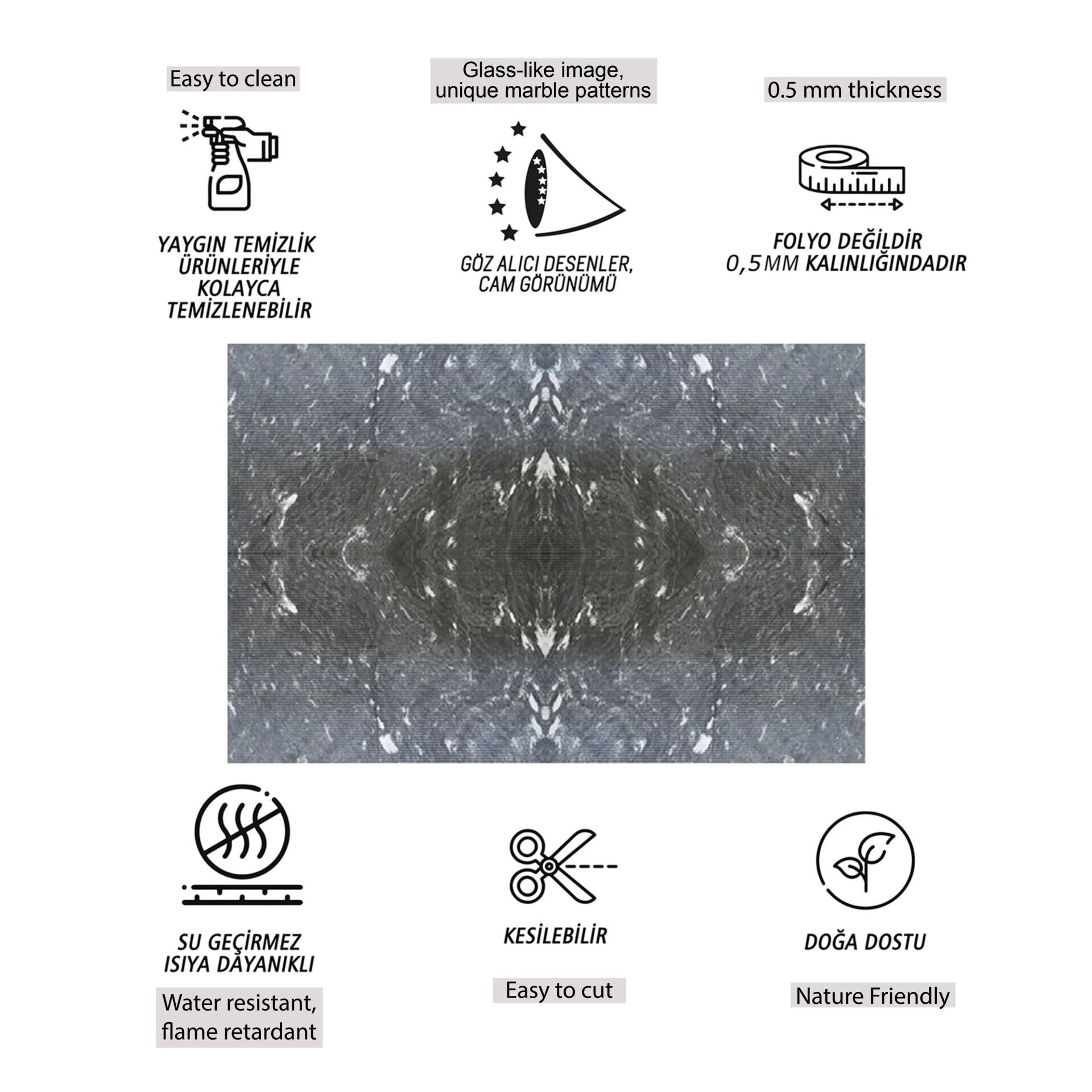 Easy to clean

YAYGIN TEMİZLİK ÜRÜNLERİYLE KOLAYCA TEMİZLENEBİLİR

Glass-like image, unique marble patterns

GÖZ ALICI DESENLER, CAM GÖRÜNÜMÜ

0.5 mm thickness

FOLYO DEĞİLDİR 0,5 MM KALINLIĞINDADIR

SU GEÇİRMEZ ISIYA DAYANIKLI

Water resistant, flame retardant

KESİLEBİLİR

Easy to cut

DOĞA DOSTU

Nature Friendly